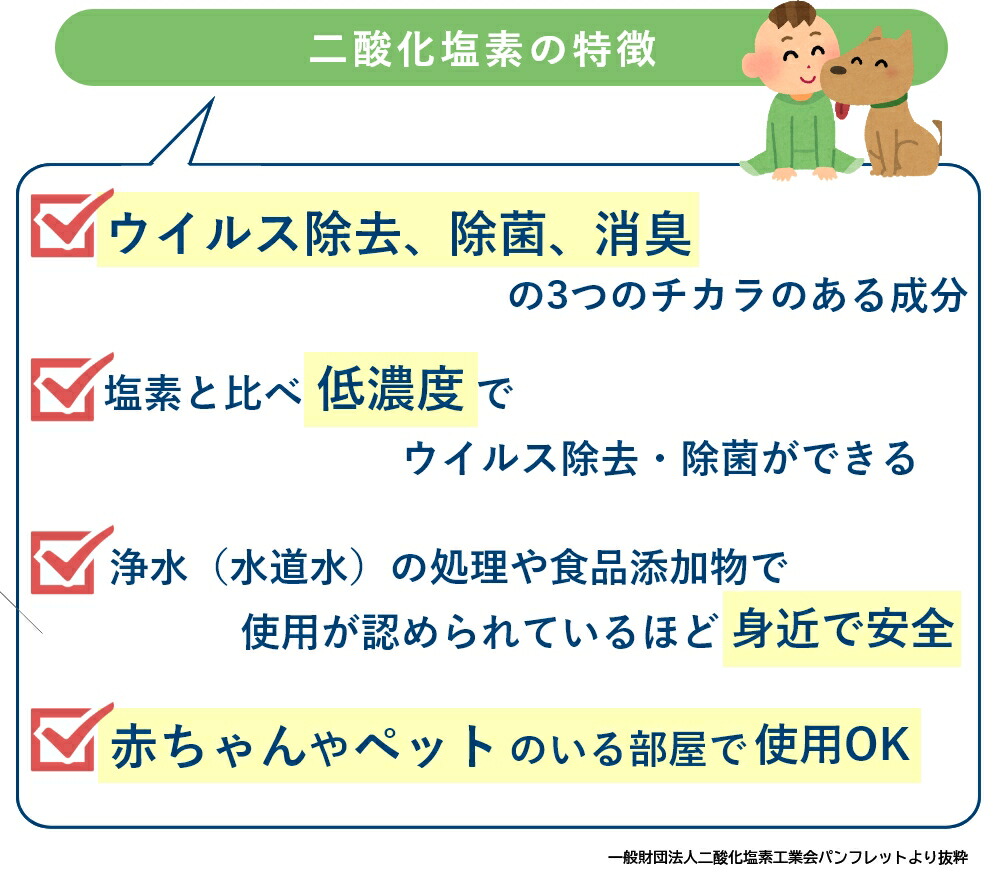 二酸化塩素の特徴

ウイルス除去、除菌、消臭
の3つのチカラのある成分

塩素と比べ低濃度で
ウイルス除去・除菌ができる

浄水（水道水）の処理や食品添加物で
使用が認められているほど身近で安全

赤ちゃんやペットのいる部屋で使用OK

一般財団法人二酸化塩素工業会パンフレットより抜粋